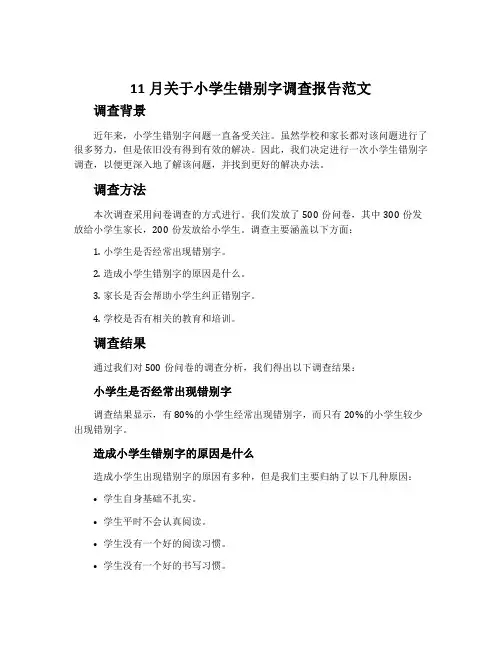 11 月关于小学生错别字调查报告范文

调查背景

近年来，小学生错别字问题一直备受关注。虽然学校和家长都对该问题进行了很多努力，但是依旧没有得到有效的解决。因此，我们决定进行一次小学生错别字调查，以便更深入地了解该问题，并找到更好的解决办法。

调查方法

本次调查采用问卷调查的方式进行。我们发放了 500 份问卷，其中 300 份发放给小学生家长，200 份发放给小学生。调查主要涵盖以下方面：

1. 小学生是否经常出现错别字。

2. 造成小学生错别字的原因是什么。

3. 家长是否会帮助小学生纠正错别字。

4. 学校是否有相关的教育和培训。

调查结果

通过我们对 500 份问卷的调查分析，我们得出以下调查结果：

小学生是否经常出现错别字

调查结果显示，有 80%的小学生经常出现错别字，而只有 20%的小学生较少出现错别字。

造成小学生错别字的原因是什么

造成小学生出现错别字的原因有多种，但是我们主要归纳了以下几种原因：

• 学生自身基础不扎实。

• 学生平时不会认真阅读。

• 学生没有一个好的阅读习惯。

• 学生没有一个好的书写习惯。